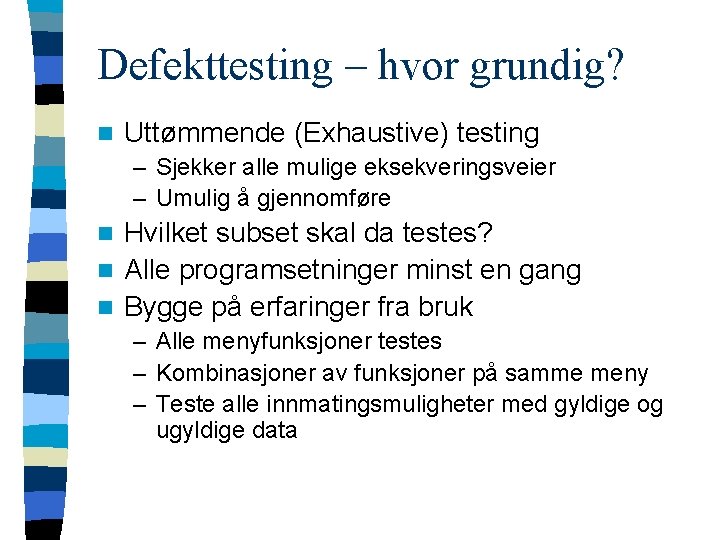 Defekttesting – hvor grundig?

Uttømmende (Exhaustive) testing
– Sjekker alle mulige eksekveringsveier
– Umulig å gjennomføre

Hvilket subset skal da testes?

Alle programsetninger minst en gang

Bygge på erfaringer fra bruk
– Alle menyfunksjoner testes
– Kombinasjoner av funksjoner på samme meny
– Teste alle innmatingsmuligheter med gyldige og ugyldige data